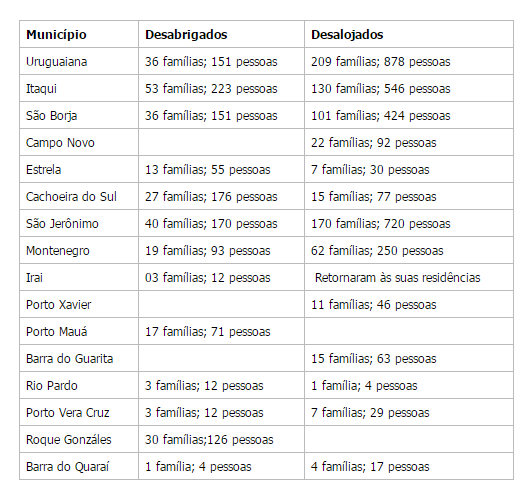 | Município | Desabrigados | Desalojados |
|---|---|---|
| Uruguaiana | 36 famílias; 151 pessoas | 209 famílias; 878 pessoas |
| Itaqui | 53 famílias; 223 pessoas | 130 famílias; 546 pessoas |
| São Borja | 36 famílias; 151 pessoas | 101 famílias; 424 pessoas |
| Campo Novo | | 22 famílias; 92 pessoas |
| Estrela | 13 famílias; 55 pessoas | 7 famílias; 30 pessoas |
| Cachoeira do Sul | 27 famílias; 176 pessoas | 15 famílias; 77 pessoas |
| São Jerônimo | 40 famílias; 170 pessoas | 170 famílias; 720 pessoas |
| Montenegro | 19 famílias; 93 pessoas | 62 famílias; 250 pessoas |
| Irai | 03 famílias; 12 pessoas | Retornaram às suas residências |
| Porto Xavier | | 11 famílias; 46 pessoas |
| Porto Mauá | 17 famílias; 71 pessoas | |
| Barra do Guarita | | 15 famílias; 63 pessoas |
| Rio Pardo | 3 famílias; 12 pessoas | 1 família; 4 pessoas |
| Porto Vera Cruz | 3 famílias; 12 pessoas | 7 famílias; 29 pessoas |
| Roque Gonzáles | 30 famílias;126 pessoas | |
| Barra do Quaraí | 1 família; 4 pessoas | 4 famílias; 17 pessoas |